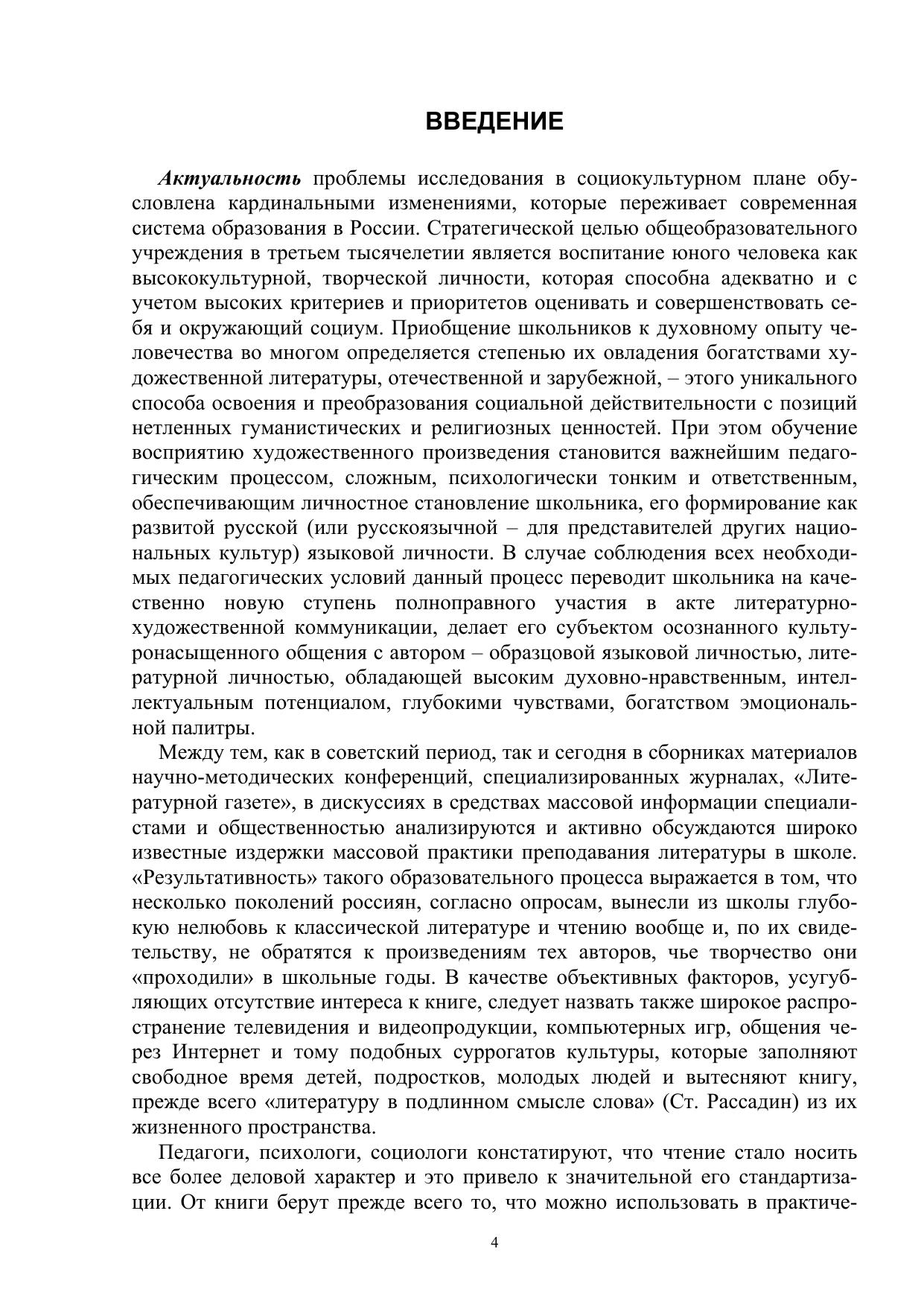 ВВЕДЕНИЕ

Актуальность проблемы исследования в социокультурном плане обусловлена кардинальными изменениями, которые переживает современная система образования в России. Стратегической целью общеобразовательного учреждения в третьем тысячелетии является воспитание юного человека как высококультурной, творческой личности, которая способна адекватно и с учетом высоких критериев и приоритетов оценивать и совершенствовать себя и окружающий социум. Приобщение школьников к духовному опыту человечества во многом определяется степенью их овладения богатствами художественной литературы, отечественной и зарубежной, – этого уникального способа освоения и преобразования социальной действительности с позиций нетленных гуманистических и религиозных ценностей. При этом обучение восприятию художественного произведения становится важнейшим педагогическим процессом, сложным, психологически тонким и ответственным, обеспечивающим личностное становление школьника, его формирование как развитой русской (или русскоязычной – для представителей других национальных культур) языковой личности. В случае соблюдения всех необходимых педагогических условий данный процесс переводит школьника на качественно новую ступень полноправного участия в акте литературно-художественной коммуникации, делает его субъектом осознанного культуронасыщенного общения с автором – образцовой языковой личностью, литературной личностью, обладающей высоким духовно-нравственным, интеллектуальным потенциалом, глубокими чувствами, богатством эмоциональной палитры.

Между тем, как в советский период, так и сегодня в сборниках материалов научно-методических конференций, специализированных журналах, «Литературной газете», в дискуссиях в средствах массовой информации специалистами и общественностью анализируются и активно обсуждаются широко известные издержки массовой практики преподавания литературы в школе. «Результативность» такого образовательного процесса выражается в том, что несколько поколений россиян, согласно опросам, вынесли из школы глубокую нелюбовь к классической литературе и чтению вообще и, по их свидетельству, не обратятся к произведениям тех авторов, чье творчество они «проходили» в школьные годы. В качестве объективных факторов, усугубляющих отсутствие интереса к книге, следует назвать также широкое распространение телевидения и видеопродукции, компьютерных игр, общения через Интернет и тому подобных суррогатов культуры, которые заполняют свободное время детей, подростков, молодых людей и вытесняют книгу, прежде всего «литературу в подлинном смысле слова» (Ст. Рассадин) из их жизненного пространства.

Педагоги, психологи, социологи констатируют, что чтение стало носить все более деловой характер и это привело к значительной его стандартизации. От книги берут прежде всего то, что можно использовать в практиче-

4